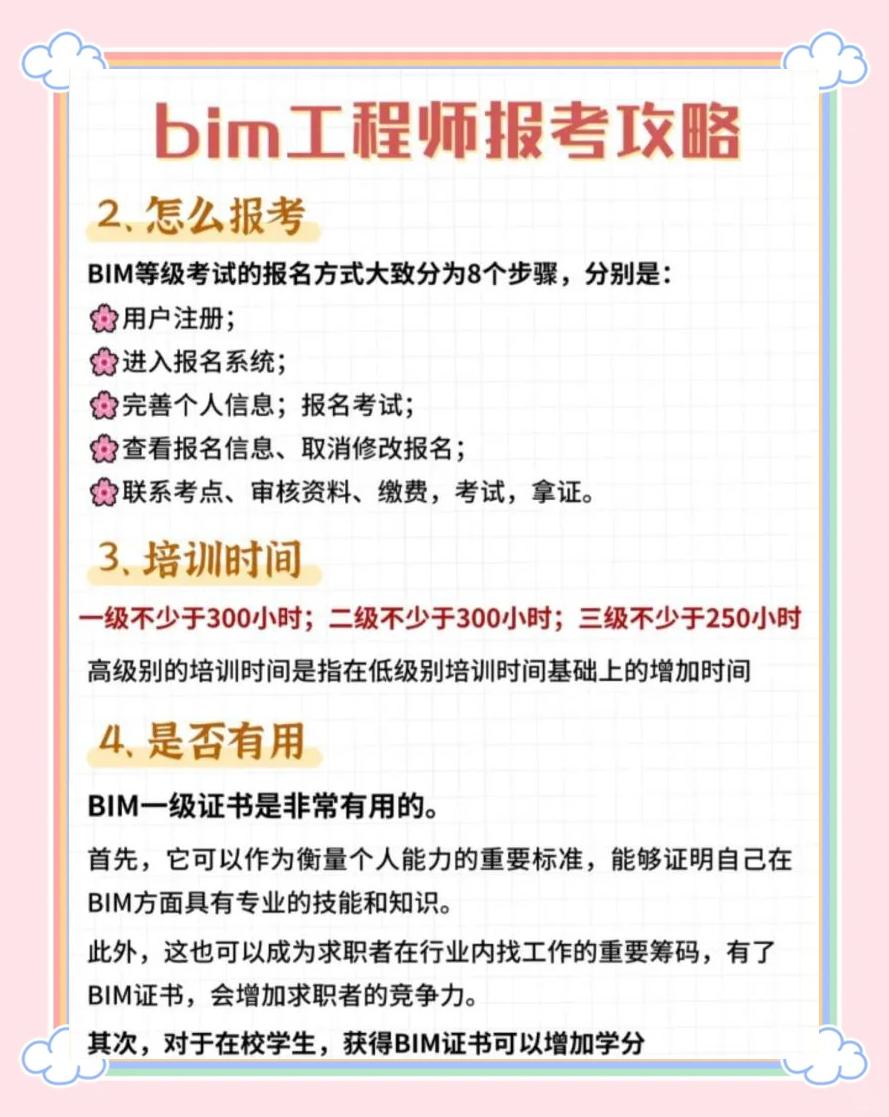 bim工程师报考攻略

2、怎么报考

BIM等级考试的报名方式大致分为8个步骤，分别是：

用户注册；

进入报名系统；

完善个人信息；报名考试；

查看报名信息、取消修改报名；

联系考点、审核资料、缴费，考试，拿证。

3、培训时间

一级不少于300小时；二级不少于300小时；三级不少于250小时

高级别的培训时间是指在低级别培训时间基础上的增加时间

4、是否有用

BIM一级证书是非常有用的。

首先，它可以作为衡量个人能力的重要标准，能够证明自己在BIM方面具有专业的技能和知识。

此外，这也可以成为求职者在行业内找工作的重要筹码，有了BIM证书，会增加求职者的竞争力。

其次，对于在校学生，获得BIM证书可以增加学分